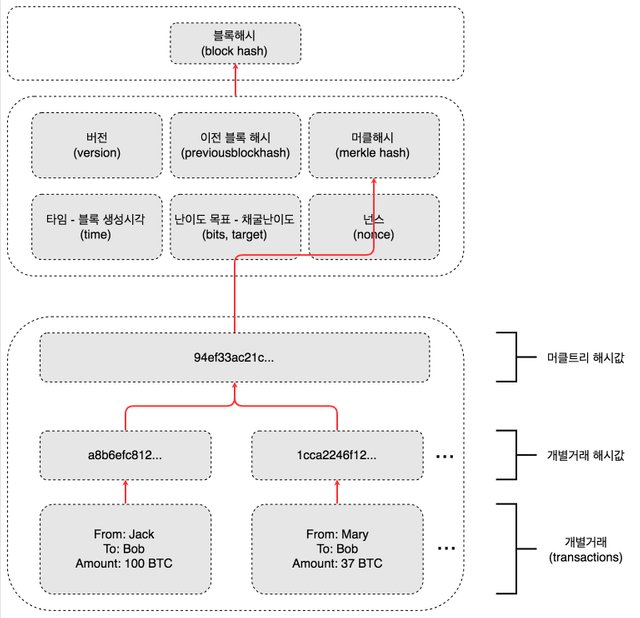 블록해시
(block hash)

버전
(version)

이전 블록 해시
(previousblockhash)

머클해시
(merkle hash)

타임 - 블록 생성시각
(time)

난이도 목표 - 채굴난이도
(bits, target)

넌스
(nonce)

94ef33ac21c...

머클트리 해시값

a8b6efc812...

1cca2246f12...

...

개별거래 해시값

From: Jack
To: Bob
Amount: 100 BTC

From: Mary
To: Bob
Amount: 37 BTC

...

개별거래
(transactions)